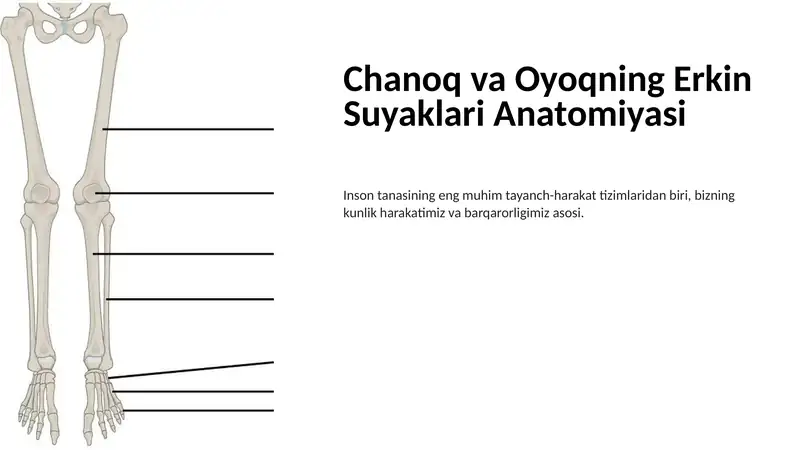 Chanoq va Oyoqning Erkin Suyaklari Anatomiyasi

Inson tanasining eng muhim tayanch-harakat tizimlaridan biri, bizning kunlik harakatimiz va barqarorligimiz asosi.